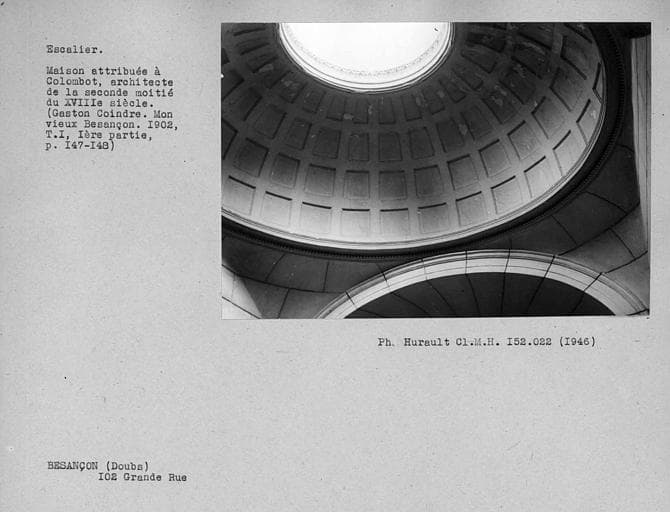 Escalier.

Maison attribuée à Colombot, architecte de la seconde moitié du XVIIIe siècle. (Gaston Coindre. Mon vieux Besançon. I902, T.I, Ière partie, p. I47-I48)

Ph. Hurault Cl.M.H. I52.022 (I946)

BESANÇON (Doubs)
I02 Grande Rue